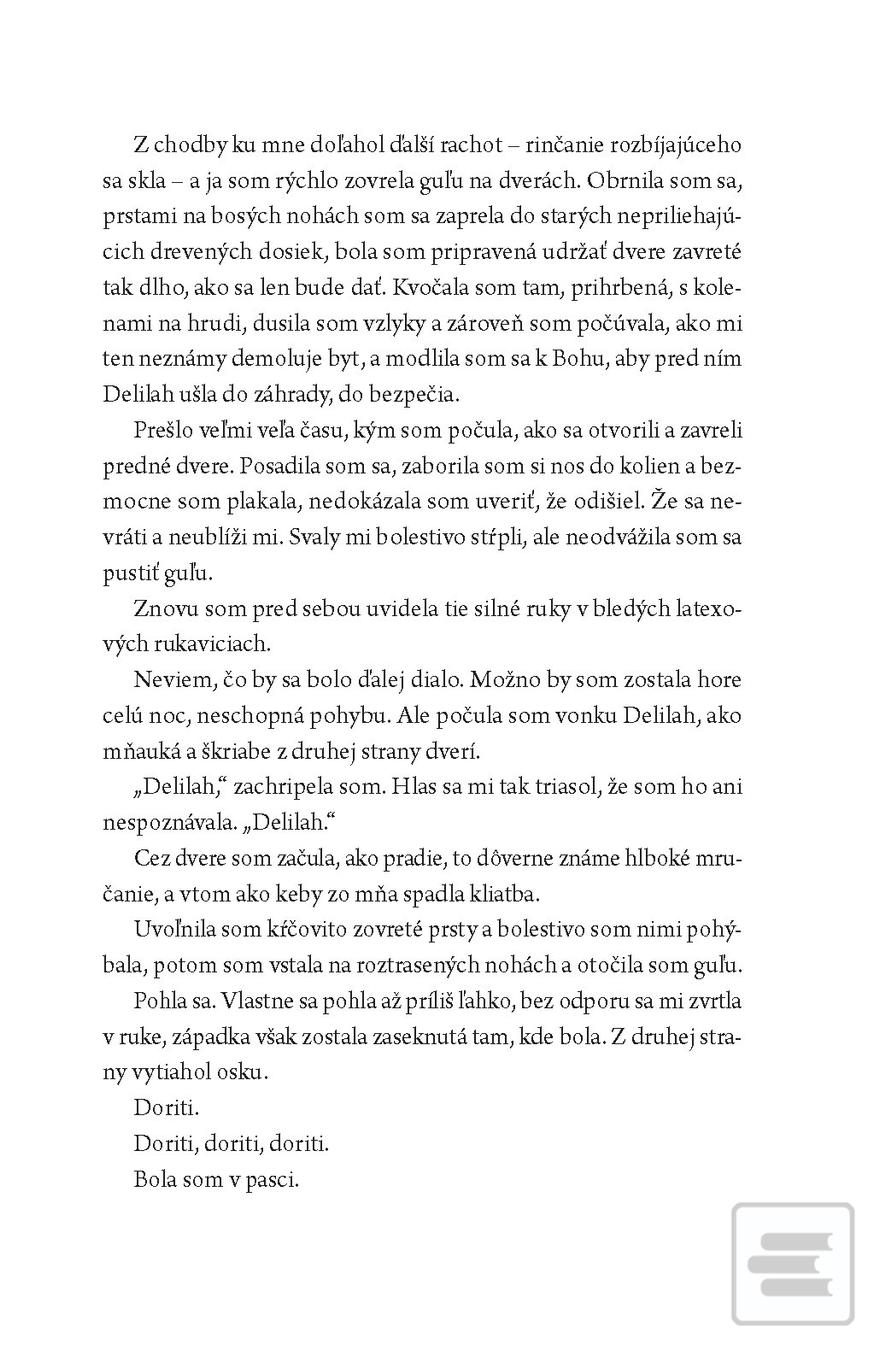 Z chodby ku mne doľahol ďalší rachot – rinčanie rozbíjajúceho sa skla – a ja som rýchlo zovrela guľu na dverách. Obrnila som sa, prstami na bosých nohách som sa zaprela do starých nepriliehajúcich drevených dosiek, bola som pripravená udržať dvere zavreté tak dlho, ako sa len bude dať. Kvočala som tam, prihrbená, s kolenami na hrudi, dusila som vzlyky a zároveň som počúvala, ako mi ten neznámy demoluje byt, a modlila som sa k Bohu, aby pred ním Delilah ušla do záhrady, do bezpečia.

Prešlo veľmi veľa času, kým som počula, ako sa otvorili a zavreli predné dvere. Posadila som sa, zaborila som si nos do kolien a bezmocne som plakala, nedokázala som uveriť, že odišiel. Že sa nevráti a neublíži mi. Svaly mi bolestivo stŕpli, ale neodvážila som sa pustiť guľu.

Znovu som pred sebou uvidela tie silné ruky v bledých latexových rukaviciach.

Neviem, čo by sa bolo ďalej dialo. Možno by som zostala hore celú noc, neschopná pohybu. Ale počula som vonku Delilah, ako mňauká a škriabe z druhej strany dverí.

„Delilah," zachripela som. Hlas sa mi tak triasol, že som ho ani nespoznávala. „Delilah."

Cez dvere som začula, ako pradie, to dôverne známe hlboké mručanie, a vtom ako keby zo mňa spadla kliatba.

Uvoľnila som kŕčovito zovreté prsty a bolestivo som nimi pohýbala, potom som vstala na roztrasených nohách a otočila som guľu.

Pohla sa. Vlastne sa pohla až príliš ľahko, bez odporu sa mi zvrtla v ruke, západka však zostala zaseknutá tam, kde bola. Z druhej strany vytiahol osku.

Doriti.

Doriti, doriti, doriti.

Bola som v pasci.